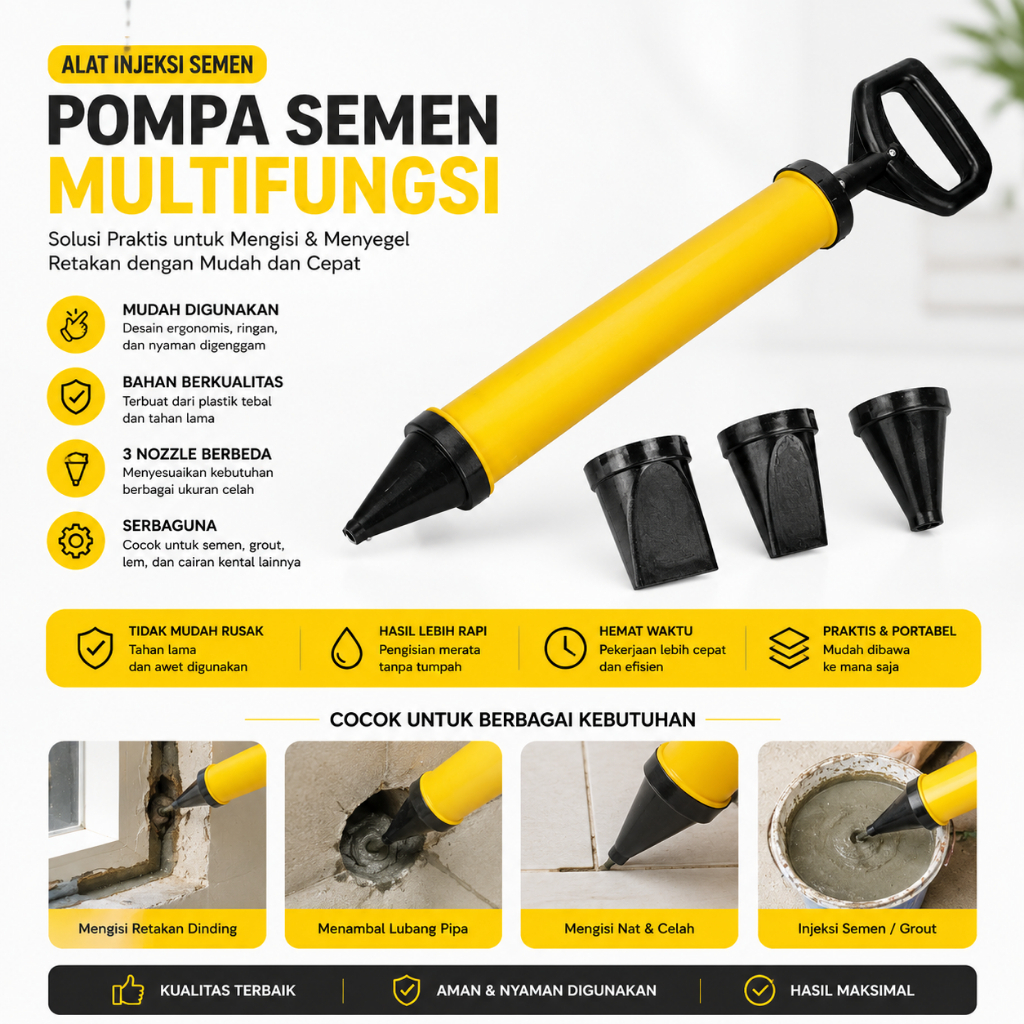 ALAT INJEKSI SEMEN

POMPA SEMEN MULTIFUNGSI

Solusi Praktis untuk Mengisi & Menyegel Retakan dengan Mudah dan Cepat

MUDAH DIGUNAKAN
Desain ergonomis, ringan, dan nyaman digenggam

BAHAN BERKUALITAS
Terbuat dari plastik tebal dan tahan lama

3 NOZZLE BERBEDA
Menyesuaikan kebutuhan berbagai ukuran celah

SERBAGUNA
Cocok untuk semen, grout, lem, dan cairan kental lainnya

TIDAK MUDAH RUSAK
Tahan lama dan awet digunakan

HASIL LEBIH RAPI
Pengisian merata tanpa tumpah

HEMAT WAKTU
Pekerjaan lebih cepat dan efisien

PRAKTIS & PORTABEL
Mudah dibawa ke mana saja

COCOK UNTUK BERBAGAI KEBUTUHAN

Mengisi Retakan Dinding

Menambal Lubang Pipa

Mengisi Nat & Celah

Injeksi Semen / Grout

KUALITAS TERBAIK

AMAN & NYAMAN DIGUNAKAN

HASIL MAKSIMAL